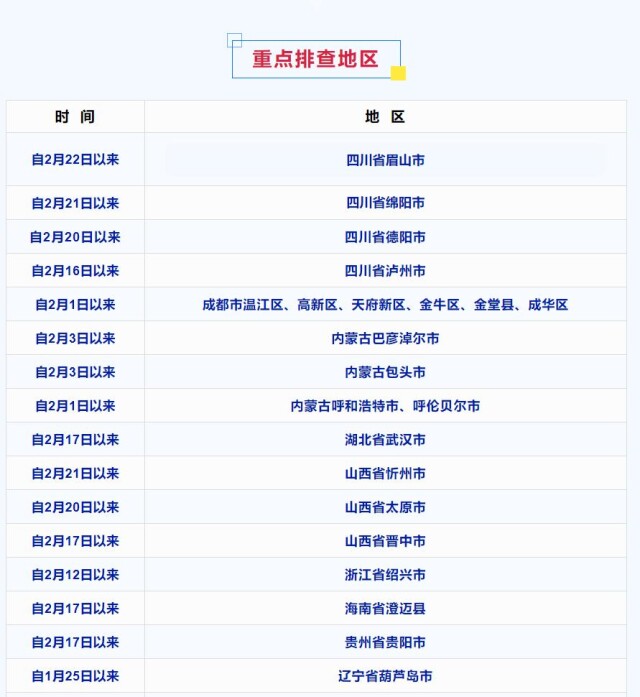 重点排查地区

| 时 间 | 地 区 |
|---|---|
| 自2月22日以来 | 四川省眉山市 |
| 自2月21日以来 | 四川省绵阳市 |
| 自2月20日以来 | 四川省德阳市 |
| 自2月16日以来 | 四川省泸州市 |
| 自2月1日以来 | 成都市温江区、高新区、天府新区、金牛区、金堂县、成华区 |
| 自2月3日以来 | 内蒙古巴彦淖尔市 |
| 自2月3日以来 | 内蒙古包头市 |
| 自2月1日以来 | 内蒙古呼和浩特市、呼伦贝尔市 |
| 自2月17日以来 | 湖北省武汉市 |
| 自2月21日以来 | 山西省忻州市 |
| 自2月20日以来 | 山西省太原市 |
| 自2月17日以来 | 山西省晋中市 |
| 自2月12日以来 | 浙江省绍兴市 |
| 自2月17日以来 | 海南省澄迈县 |
| 自2月17日以来 | 贵州省贵阳市 |
| 自1月25日以来 | 辽宁省葫芦岛市 |